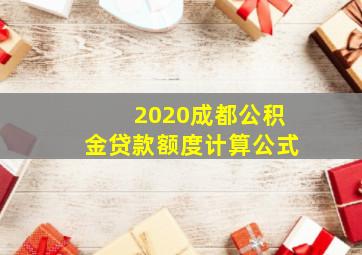 2020成都公积金贷款额度计算公式